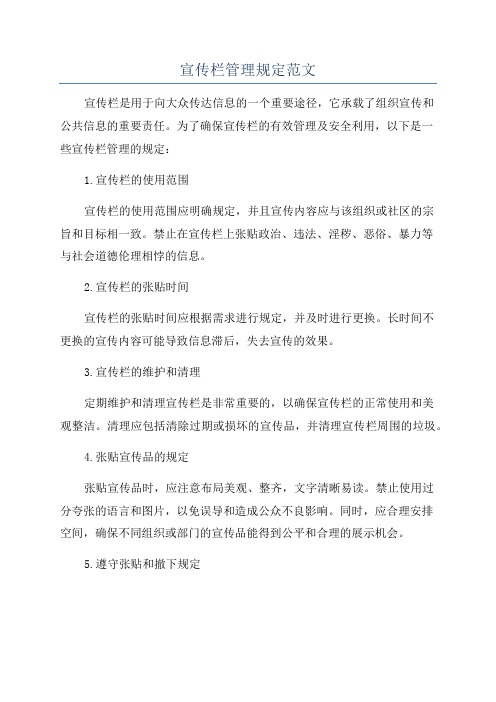 宣传栏管理规定范文

宣传栏是用于向大众传达信息的一个重要途径，它承载了组织宣传和公共信息的重要责任。为了确保宣传栏的有效管理及安全利用，以下是一些宣传栏管理的规定：

1.宣传栏的使用范围

宣传栏的使用范围应明确规定，并且宣传内容应与该组织或社区的宗旨和目标相一致。禁止在宣传栏上张贴政治、违法、淫秽、恶俗、暴力等与社会道德伦理相悖的信息。

2.宣传栏的张贴时间

宣传栏的张贴时间应根据需求进行规定，并及时进行更换。长时间不更换的宣传内容可能导致信息滞后，失去宣传的效果。

3.宣传栏的维护和清理

定期维护和清理宣传栏是非常重要的，以确保宣传栏的正常使用和美观整洁。清理应包括清除过期或损坏的宣传品，并清理宣传栏周围的垃圾。

4.张贴宣传品的规定

张贴宣传品时，应注意布局美观、整齐，文字清晰易读。禁止使用过分夸张的语言和图片，以免误导和造成公众不良影响。同时，应合理安排空间，确保不同组织或部门的宣传品能得到公平和合理的展示机会。

5.遵守张贴和撤下规定